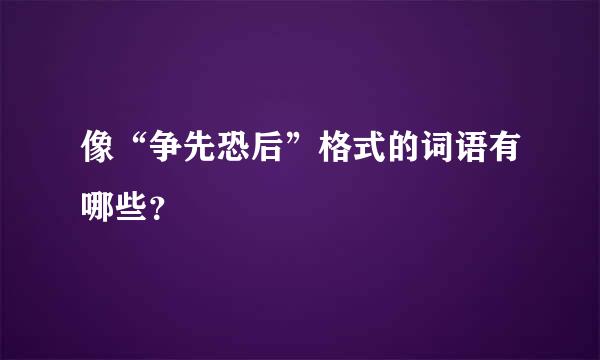 像“争先恐后”格式的词语有哪些？